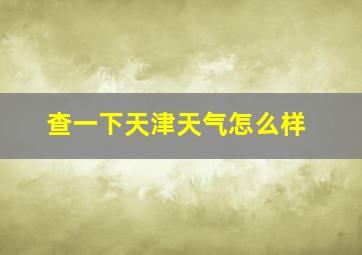 查一下天津天气怎么样